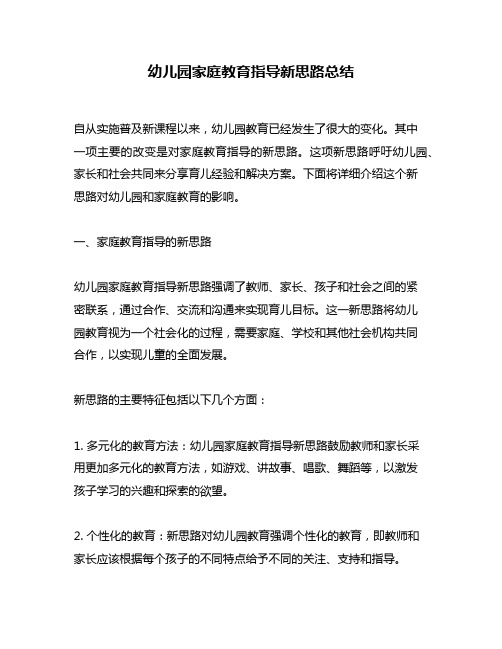 幼儿园家庭教育指导新思路总结

自从实施普及新课程以来，幼儿园教育已经发生了很大的变化。其中一项主要的改变是对家庭教育指导的新思路。这项新思路呼吁幼儿园、家长和社会共同来分享育儿经验和解决方案。下面将详细介绍这个新思路对幼儿园和家庭教育的影响。

一、家庭教育指导的新思路

幼儿园家庭教育指导新思路强调了教师、家长、孩子和社会之间的紧密联系，通过合作、交流和沟通来实现育儿目标。这一新思路将幼儿园教育视为一个社会化的过程，需要家庭、学校和其他社会机构共同合作，以实现儿童的全面发展。

新思路的主要特征包括以下几个方面：

1. 多元化的教育方法：幼儿园家庭教育指导新思路鼓励教师和家长采用更加多元化的教育方法，如游戏、讲故事、唱歌、舞蹈等，以激发孩子学习的兴趣和探索的欲望。

2. 个性化的教育：新思路对幼儿园教育强调个性化的教育，即教师和家长应该根据每个孩子的不同特点给予不同的关注、支持和指导。